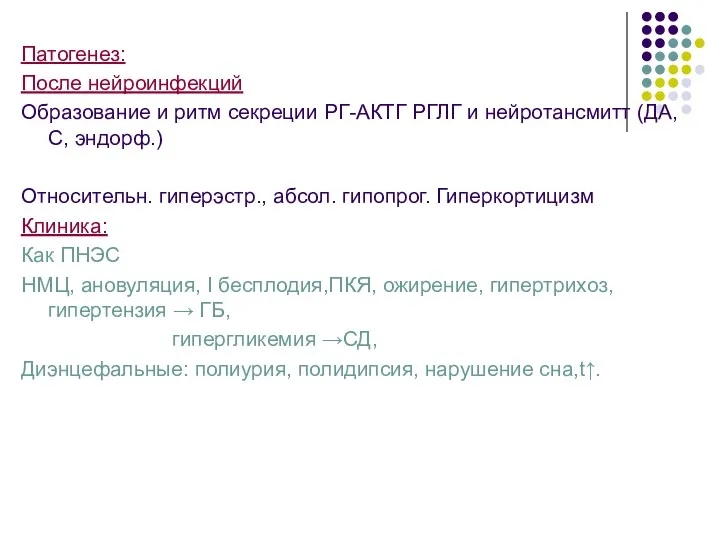 Патогенез:

После нейроинфекций

Образование и ритм секреции РГ-АКТГ РГЛГ и нейротансмитт (ДА, С, эндорф.)

Относительн. гиперэстр., абсол. гипопрог. Гиперкортицизм

Клиника:

Как ПНЭС

НМЦ, ановуляция, I бесплодия,ПКЯ, ожирение, гипертрихоз, гипертензия → ГБ,

гипергликемия →СД,

Диэнцефальные: полиурия, полидипсия, нарушение сна,t↑.